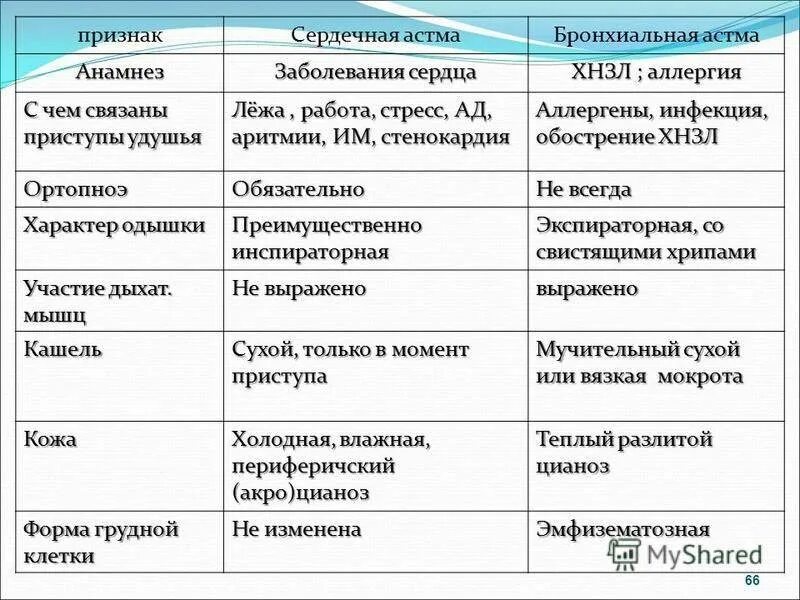 | признак | Сердечная астма | Бронхиальная астма |
|---|---|---|
| Анамнез | Заболевания сердца | ХНЗЛ ; аллергия |
| С чем связаны приступы удушья | Лёжа , работа, стресс, АД, аритмии, ИМ, стенокардия | Аллергены, инфекция, обострение ХНЗЛ |
| Ортопноэ | Обязательно | Не всегда |
| Характер одышки | Преимущественно инспираторная | Экспираторная, со свистящими хрипами |
| Участие дыхат. мышц | Не выражено | выражено |
| Кашель | Сухой, только в момент приступа | Мучительный сухой или вязкая мокрота |
| Кожа | Холодная, влажная, периферичский (акро)цианоз | Теплый разлитой цианоз |
| Форма грудной клетки | Не изменена | Эмфизематозная |

MyShared

66